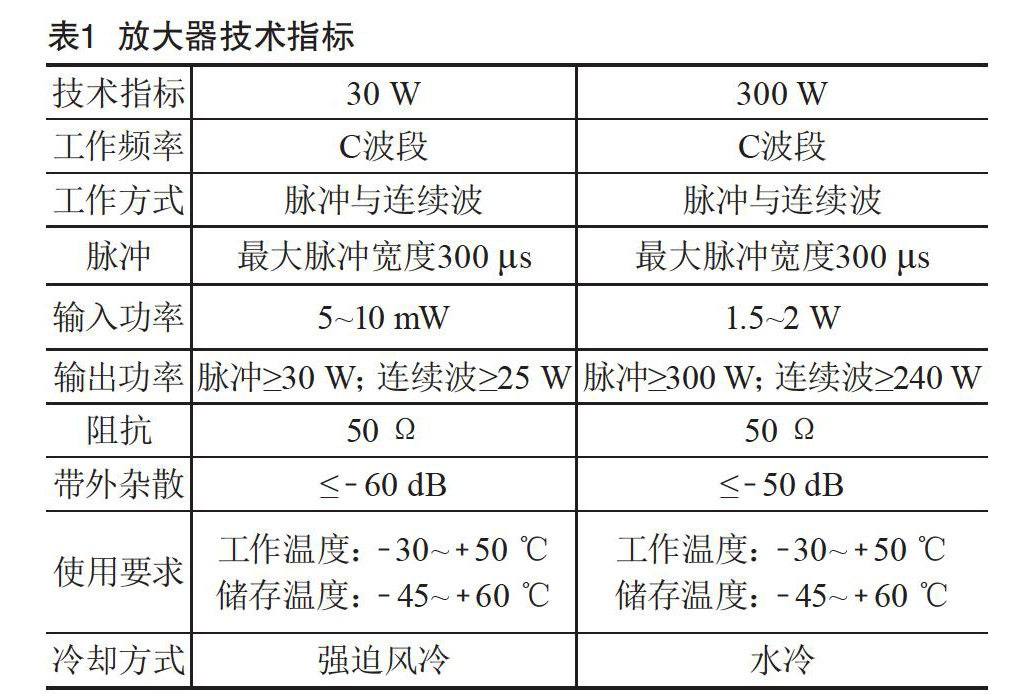 表1 放大器技术指标

| 技术指标 | 30 W | 300 W |
|---|---|---|
| 工作频率 | C波段 | C波段 |
| 工作方式 | 脉冲与连续波 | 脉冲与连续波 |
| 脉冲 | 最大脉冲宽度300 μs | 最大脉冲宽度300 μs |
| 输入功率 | 5~10 mW | 1.5~2 W |
| 输出功率 | 脉冲≥30 W; 连续波≥25 W | 脉冲≥300 W; 连续波≥240 W |
| 阻抗 | 50 Ω | 50 Ω |
| 带外杂散 | ≤-60 dB | ≤-50 dB |
| 使用要求 | 工作温度：-30~+50 ℃ 储存温度：-45~+60 ℃ | 工作温度：-30~+50 ℃ 储存温度：-45~+60 ℃ |
| 冷却方式 | 强迫风冷 | 水冷 |